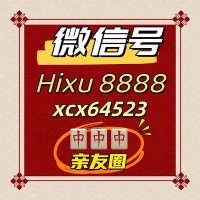 微信号
Hixu 8888
xcx64523
中 中 中
亲友圈